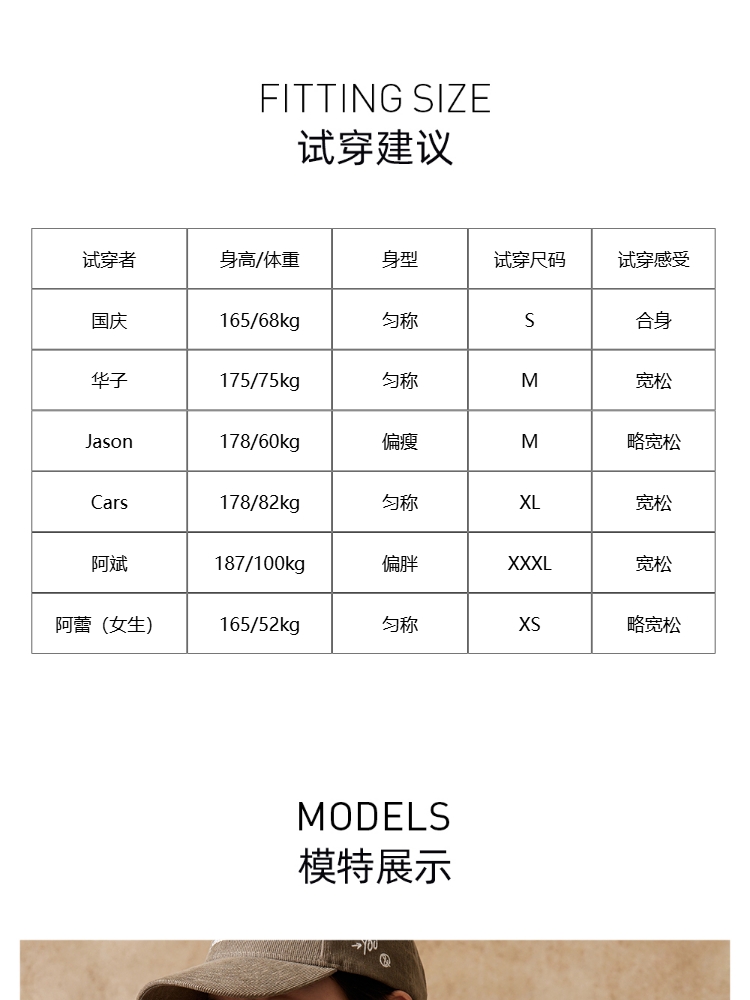 FITTING SIZE
试穿建议

| 试穿者 | 身高/体重 | 身型 | 试穿尺码 | 试穿感受 |
|---|---|---|---|---|
| 国庆 | 165/68kg | 匀称 | S | 合身 |
| 华子 | 175/75kg | 匀称 | M | 宽松 |
| Jason | 178/60kg | 偏瘦 | M | 略宽松 |
| Cars | 178/82kg | 匀称 | XL | 宽松 |
| 阿斌 | 187/100kg | 偏胖 | XXXL | 宽松 |
| 阿蕾（女生） | 165/52kg | 匀称 | XS | 略宽松 |

MODELS
模特展示